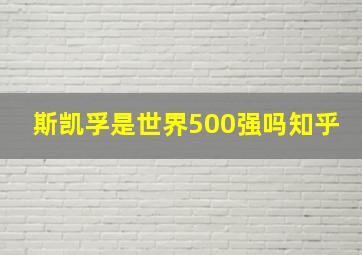 斯凯孚是世界500强吗知乎